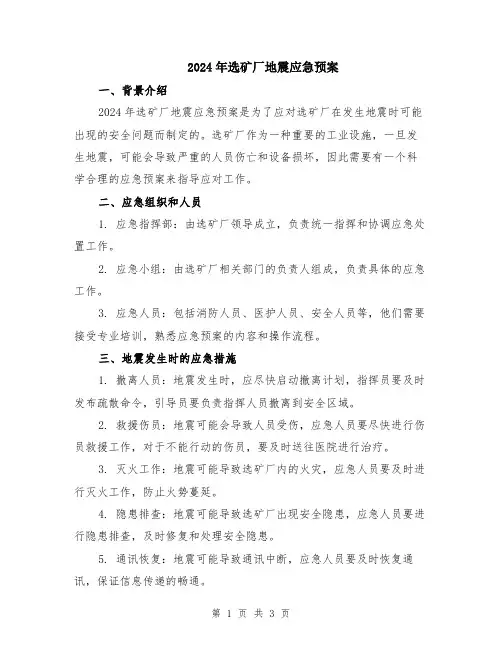 2024年选矿厂地震应急预案

一、背景介绍

2024年选矿厂地震应急预案是为了应对选矿厂在发生地震时可能出现的安全问题而制定的。选矿厂作为一种重要的工业设施，一旦发生地震，可能会导致严重的人员伤亡和设备损坏，因此需要有一个科学合理的应急预案来指导应对工作。

二、应急组织和人员

1. 应急指挥部：由选矿厂领导成立，负责统一指挥和协调应急处置工作。

2. 应急小组：由选矿厂相关部门的负责人组成，负责具体的应急工作。

3. 应急人员：包括消防人员、医护人员、安全人员等，他们需要接受专业培训，熟悉应急预案的内容和操作流程。

三、地震发生时的应急措施

1. 撤离人员：地震发生时，应尽快启动撤离计划，指挥员要及时发布疏散命令，引导员要负责指挥人员撤离到安全区域。

2. 救援伤员：地震可能会导致人员受伤，应急人员要尽快进行伤员救援工作，对于不能行动的伤员，要及时送往医院进行治疗。

3. 灭火工作：地震可能导致选矿厂内的火灾，应急人员要及时进行灭火工作，防止火势蔓延。

4. 隐患排查：地震可能导致选矿厂出现安全隐患，应急人员要进行隐患排查，及时修复和处理安全隐患。

5. 通讯恢复：地震可能导致通讯中断，应急人员要及时恢复通讯，保证信息传递的畅通。

第 1 页 共 3 页